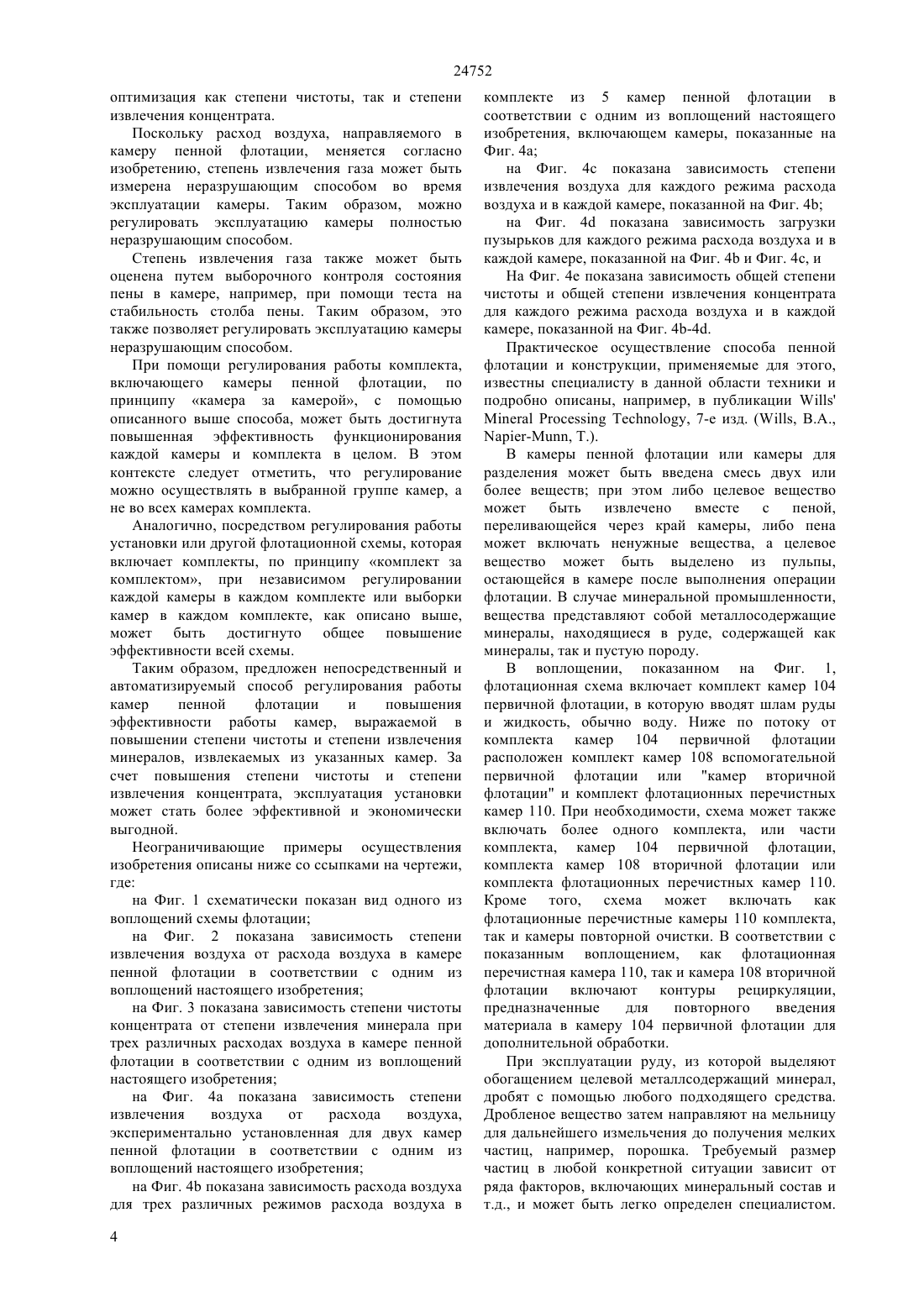 24752

оптимизация как степени чистоты, так и степени извлечения концентрата.

Поскольку расход воздуха, направляемого в камеру пенной флотации, меняется согласно изобретению, степень извлечения газа может быть измерена неразрушающим способом во время эксплуатации камеры. Таким образом, можно регулировать эксплуатацию камеры полностью неразрушающим способом.

Степень извлечения газа также может быть оценена путем выборочного контроля состояния пены в камере, например, при помощи теста на стабильность столба пены. Таким образом, это также позволяет регулировать эксплуатацию камеры неразрушающим способом.

При помощи регулирования работы комплекта, включающего камеры пенной флотации, по принципу «камера за камерой», с помощью описанного выше способа, может быть достигнута повышенная эффективность функционирования каждой камеры и комплекта в целом. В этом контексте следует отметить, что регулирование можно осуществлять в выбранной группе камер, а не во всех камерах комплекта.

Аналогично, посредством регулирования работы установки или другой флотационной схемы, которая включает комплекты, по принципу «комплект за комплектом», при независимом регулировании каждой камеры в каждом комплекте или выборки камер в каждом комплекте, как описано выше, может быть достигнуто общее повышение эффективности всей схемы.

Таким образом, предложен непосредственный и автоматизируемый способ регулирования работы камер пенной флотации и повышения эффективности работы камер, выражаемой в повышении степени чистоты и степени извлечения минералов, извлекаемых из указанных камер. За счет повышения степени чистоты и степени извлечения концентрата, эксплуатация установки может стать более эффективной и экономически выгодной.

Неограничивающие примеры осуществления изобретения описаны ниже со ссылками на чертежи, где:

на Фиг. 1 схематически показан вид одного из воплощений схемы флотации;

на Фиг. 2 показана зависимость степени извлечения воздуха от расхода воздуха в камере пенной флотации в соответствии с одним из воплощений настоящего изобретения;

на Фиг. 3 показана зависимость степени чистоты концентрата от степени извлечения минерала при трех различных расходах воздуха в камере пенной флотации в соответствии с одним из воплощений настоящего изобретения;

на Фиг. 4a показана зависимость степени извлечения воздуха от расхода воздуха, экспериментально установленная для двух камер пенной флотации в соответствии с одним из воплощений настоящего изобретения;

на Фиг. 4b показана зависимость расхода воздуха для трех различных режимов расхода воздуха в комплекте из 5 камер пенной флотации в соответствии с одним из воплощений настоящего изобретения, включающем камеры, показанные на Фиг. 4a;

на Фиг. 4c показана зависимость степени извлечения воздуха для каждого режима расхода воздуха и в каждой камере, показанной на Фиг. 4b;

на Фиг. 4d показана зависимость загрузки пузырьков для каждого режима расхода воздуха и в каждой камере, показанной на Фиг. 4b и Фиг. 4c, и

На Фиг. 4e показана зависимость общей степени чистоты и общей степени извлечения концентрата для каждого режима расхода воздуха и в каждой камере, показанной на Фиг. 4b-4d.

Практическое осуществление способа пенной флотации и конструкции, применяемые для этого, известны специалисту в данной области техники и подробно описаны, например, в публикации Wills' Mineral Processing Technology, 7-е изд. (Wills, B.A., Napier-Munn, T.).

В камеры пенной флотации или камеры для разделения может быть введена смесь двух или более веществ; при этом либо целевое вещество может быть извлечено вместе с пеной, переливающейся через край камеры, либо пена может включать ненужные вещества, а целевое вещество может быть выделено из пульпы, остающейся в камере после выполнения операции флотации. В случае минеральной промышленности, вещества представляют собой металлосодержащие минералы, находящиеся в руде, содержащей как минералы, так и пустую породу.

В воплощении, показанном на Фиг. 1, флотационная схема включает комплект камер 104 первичной флотации, в которую вводят шлам руды и жидкость, обычно воду. Ниже по потоку от комплекта камер 104 первичной флотации расположен комплект камер 108 вспомогательной первичной флотации или "камер вторичной флотации" и комплект флотационных перечистных камер 110. При необходимости, схема может также включать более одного комплекта, или части комплекта, камер 104 первичной флотации, комплекта камер 108 вторичной флотации или комплекта флотационных перечистных камер 110. Кроме того, схема может включать как флотационные перечистные камеры 110 комплекта, так и камеры повторной очистки. В соответствии с показанным воплощением, как флотационная перечистная камера 110, так и камера 108 вторичной флотации включают контуры рециркуляции, предназначенные для повторного введения материала в камеру 104 первичной флотации для дополнительной обработки.

При эксплуатации руду, из которой выделяют обогащением целевой металлсодержащий минерал, дробят с помощью любого подходящего средства. Дробленое вещество затем направляют на мельницу для дальнейшего измельчения до получения мелких частиц, например, порошка. Требуемый размер частиц в любой конкретной ситуации зависит от ряда факторов, включающих минеральный состав и т.д., и может быть легко определен специалистом.

4